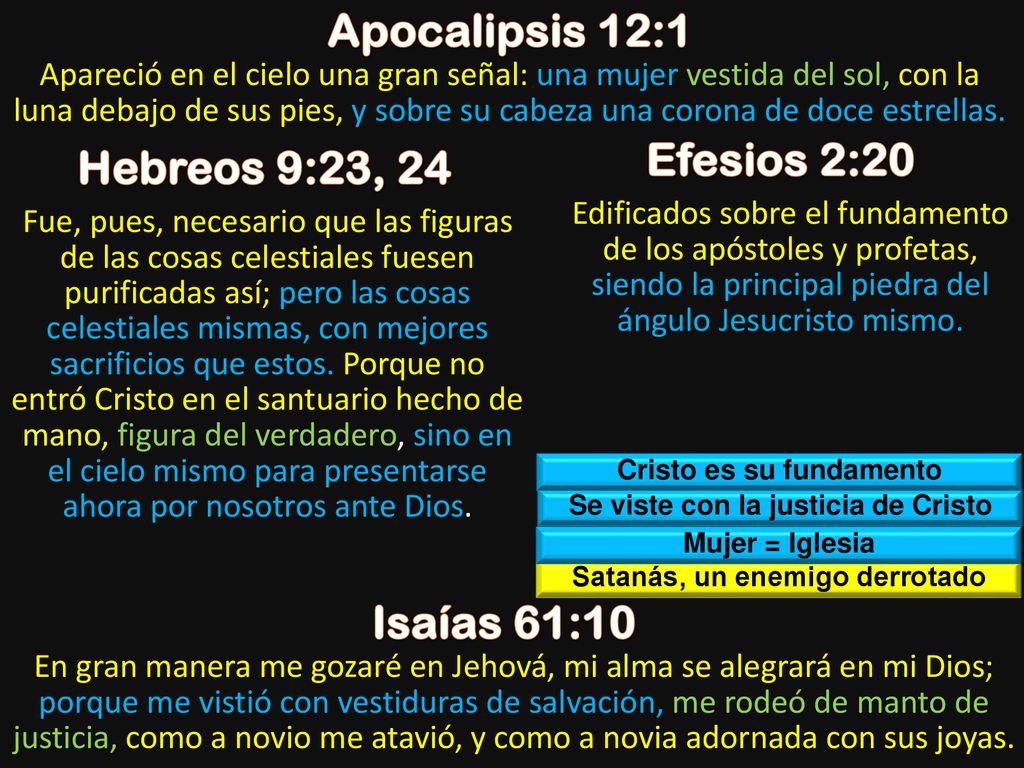 Apocalipsis 12:1

Apareció en el cielo una gran señal: una mujer vestida del sol, con la luna debajo de sus pies, y sobre su cabeza una corona de doce estrellas.

Hebreos 9:23, 24

Fue, pues, necesario que las figuras de las cosas celestiales fuesen purificadas así; pero las cosas celestiales mismas, con mejores sacrificios que estos. Porque no entró Cristo en el santuario hecho de mano, figura del verdadero, sino en el cielo mismo para presentarse ahora por nosotros ante Dios.

Efesios 2:20

Edificados sobre el fundamento de los apóstoles y profetas, siendo la principal piedra del ángulo Jesucristo mismo.

Cristo es su fundamento

Se viste con la justicia de Cristo

Mujer = Iglesia

Satanás, un enemigo derrotado

Isaías 61:10

En gran manera me gozaré en Jehová, mi alma se alegrará en mi Dios; porque me vistió con vestiduras de salvación, me rodeó de manto de justicia, como a novio me atavió, y como a novia adornada con sus joyas.